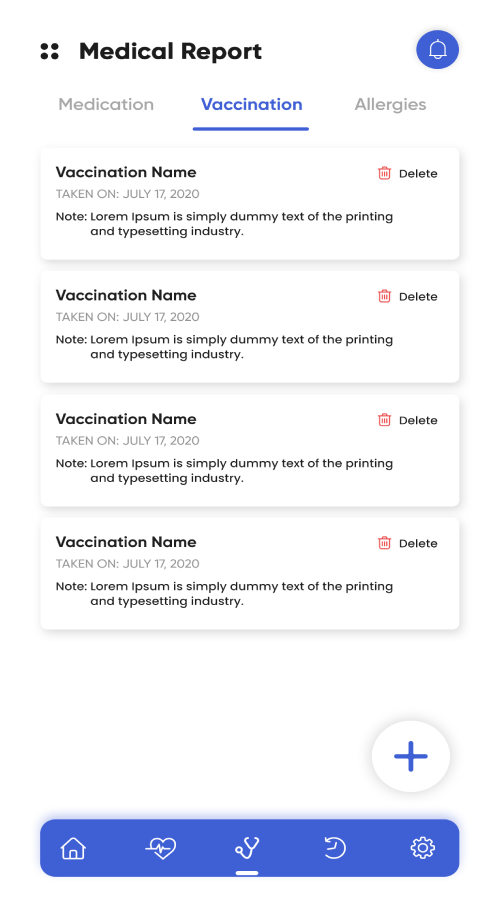 Medical Report

Medication Vaccination Allergies

Vaccination Name
Delete
TAKEN ON: JULY 17, 2020
Note: Lorem Ipsum is simply dummy text of the printing and typesetting industry.

Vaccination Name
Delete
TAKEN ON: JULY 17, 2020
Note: Lorem Ipsum is simply dummy text of the printing and typesetting industry.

Vaccination Name
Delete
TAKEN ON: JULY 17, 2020
Note: Lorem Ipsum is simply dummy text of the printing and typesetting industry.

Vaccination Name
Delete
TAKEN ON: JULY 17, 2020
Note: Lorem Ipsum is simply dummy text of the printing and typesetting industry.

+